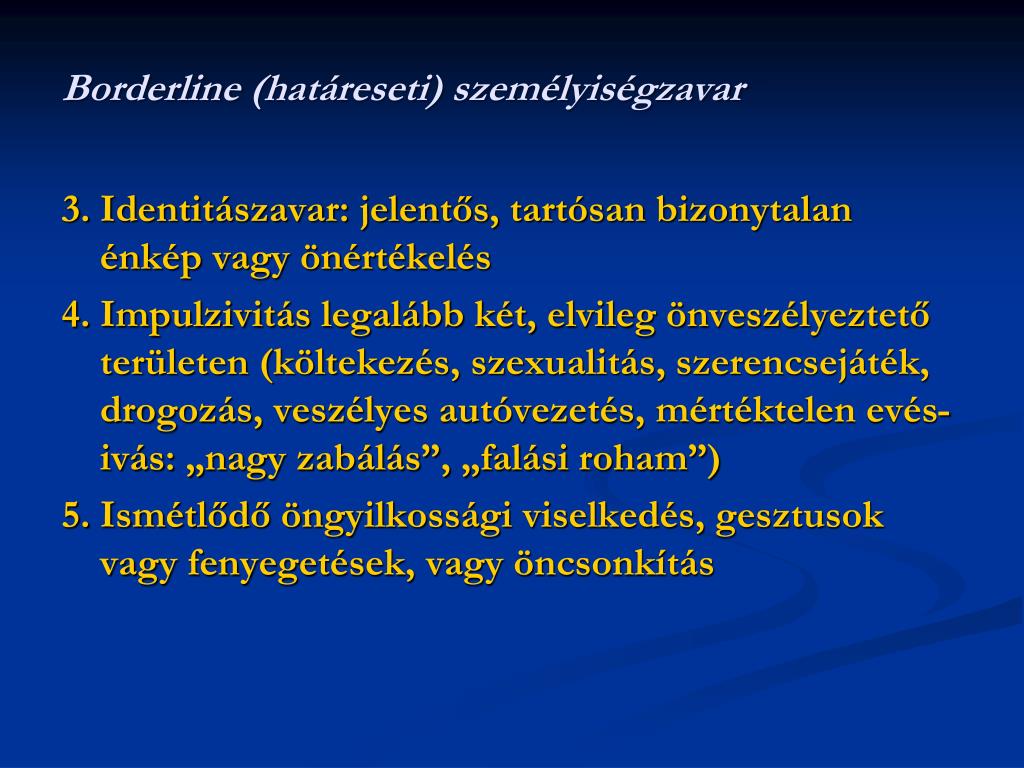 Borderline (határeseti) személyiségzavar

3. Identitászavar: jelentős, tartósan bizonytalan énkép vagy önértékelés

4. Impulzivitás legalább két, elvileg önveszélyeztető területen (költekezés, szexualitás, szerencsejáték, drogozás, veszélyes autóvezetés, mértéktelen evés-ivás: „nagy zabálás”, „falási roham”)

5. Ismétlődő öngyilkossági viselkedés, gesztusok vagy fenyegetések, vagy öncsonkítás